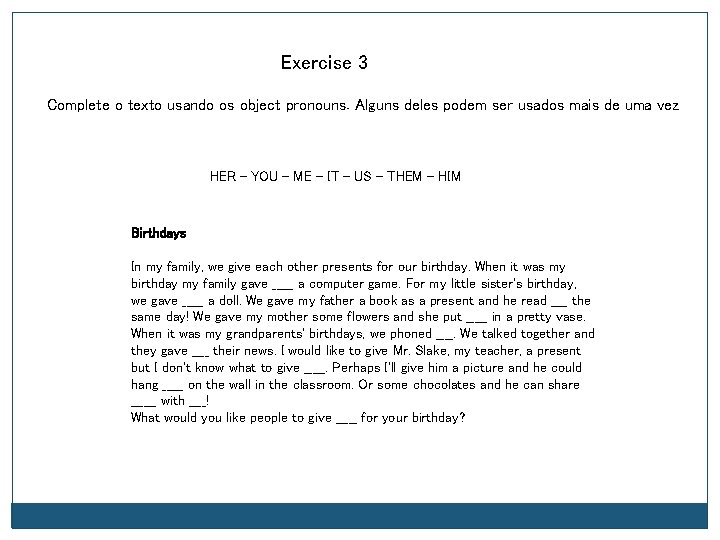 Exercise 3

Complete o texto usando os object pronouns. Alguns deles podem ser usados mais de uma vez

HER – YOU – ME – IT – US – THEM – HIM

Birthdays

In my family, we give each other presents for our birthday. When it was my birthday my family gave ___ a computer game. For my little sister's birthday, we gave ___ a doll. We gave my father a book as a present and he read __ the same day! We gave my mother some flowers and she put ___ in a pretty vase. When it was my grandparents' birthdays, we phoned __. We talked together and they gave __ their news. I would like to give Mr. Slake, my teacher, a present but I don't know what to give ___. Perhaps I'll give him a picture and he could hang ___ on the wall in the classroom. Or some chocolates and he can share ___ with __!
What would you like people to give ___ for your birthday?